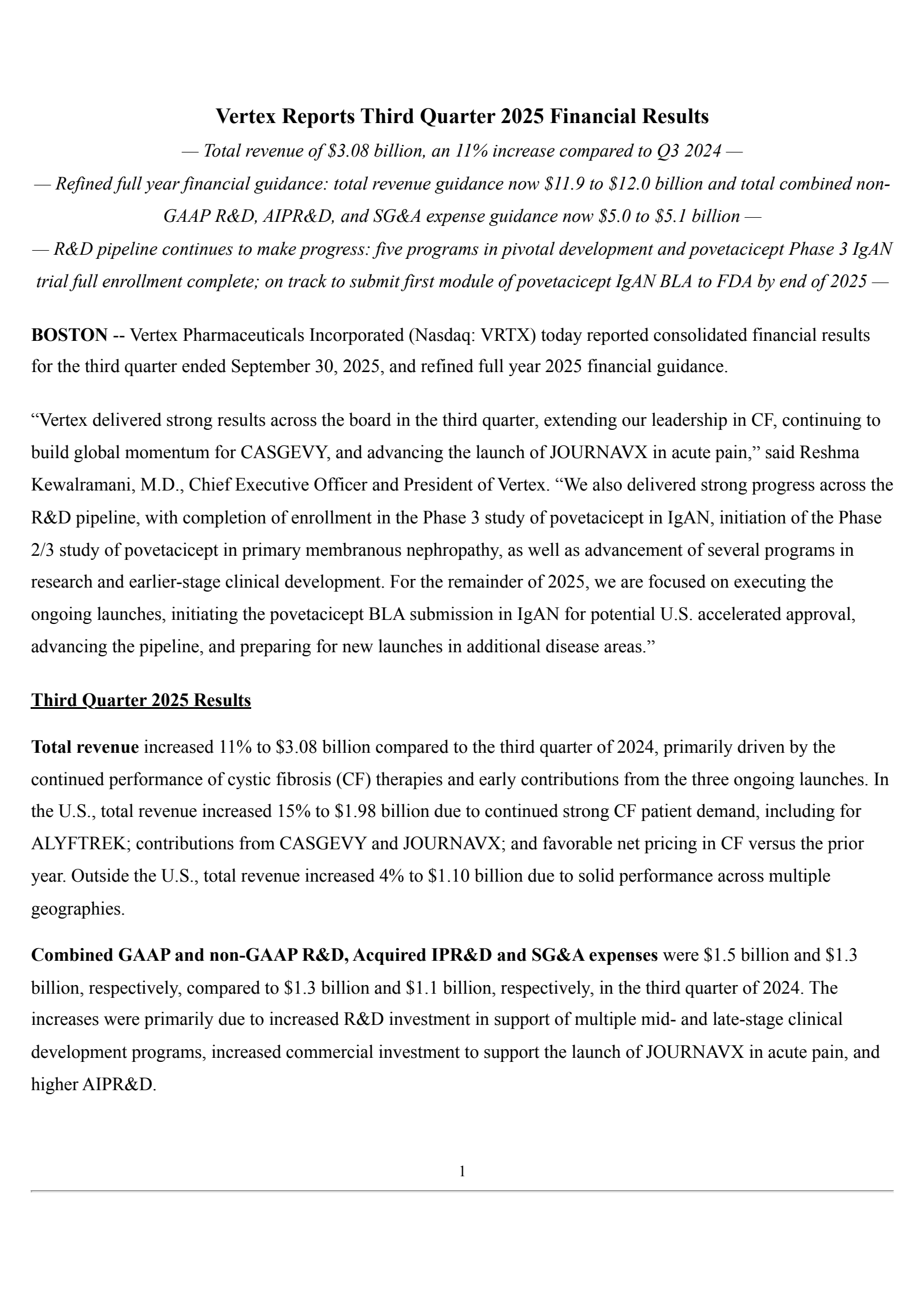 Vertex Reports Third Quarter 2025 Financial Results

— Total revenue of \$3.08 billion, an 11% increase compared to Q3 2024 —

— Refined full year financial guidance: total revenue guidance now \$11.9 to \$12.0 billion and total combined non-GAAP R&D, AIPR&D, and SG&A expense guidance now \$5.0 to \$5.1 billion —

— R&D pipeline continues to make progress: five programs in pivotal development and povetacicept Phase 3 IgAN trial full enrollment complete; on track to submit first module of povetacicept IgAN BLA to FDA by end of 2025 —

BOSTON -- Vertex Pharmaceuticals Incorporated (Nasdaq: VRTX) today reported consolidated financial results for the third quarter ended September 30, 2025, and refined full year 2025 financial guidance.

“Vertex delivered strong results across the board in the third quarter, extending our leadership in CF, continuing to build global momentum for CASGEVY, and advancing the launch of JOURNAVX in acute pain,” said Reshma Kewalramani, M.D., Chief Executive Officer and President of Vertex. “We also delivered strong progress across the R&D pipeline, with completion of enrollment in the Phase 3 study of povetacicept in IgAN, initiation of the Phase 2/3 study of povetacicept in primary membranous nephropathy, as well as advancement of several programs in research and earlier-stage clinical development. For the remainder of 2025, we are focused on executing the ongoing launches, initiating the povetacicept BLA submission in IgAN for potential U.S. accelerated approval, advancing the pipeline, and preparing for new launches in additional disease areas.”

Third Quarter 2025 Results

Total revenue increased 11% to \$3.08 billion compared to the third quarter of 2024, primarily driven by the continued performance of cystic fibrosis (CF) therapies and early contributions from the three ongoing launches. In the U.S., total revenue increased 15% to \$1.98 billion due to continued strong CF patient demand, including for ALYFTREK; contributions from CASGEVY and JOURNAVX; and favorable net pricing in CF versus the prior year. Outside the U.S., total revenue increased 4% to \$1.10 billion due to solid performance across multiple geographies.

Combined GAAP and non-GAAP R&D, Acquired IPR&D and SG&A expenses were \$1.5 billion and \$1.3 billion, respectively, compared to \$1.3 billion and \$1.1 billion, respectively, in the third quarter of 2024. The increases were primarily due to increased R&D investment in support of multiple mid- and late-stage clinical development programs, increased commercial investment to support the launch of JOURNAVX in acute pain, and higher AIPR&D.

1